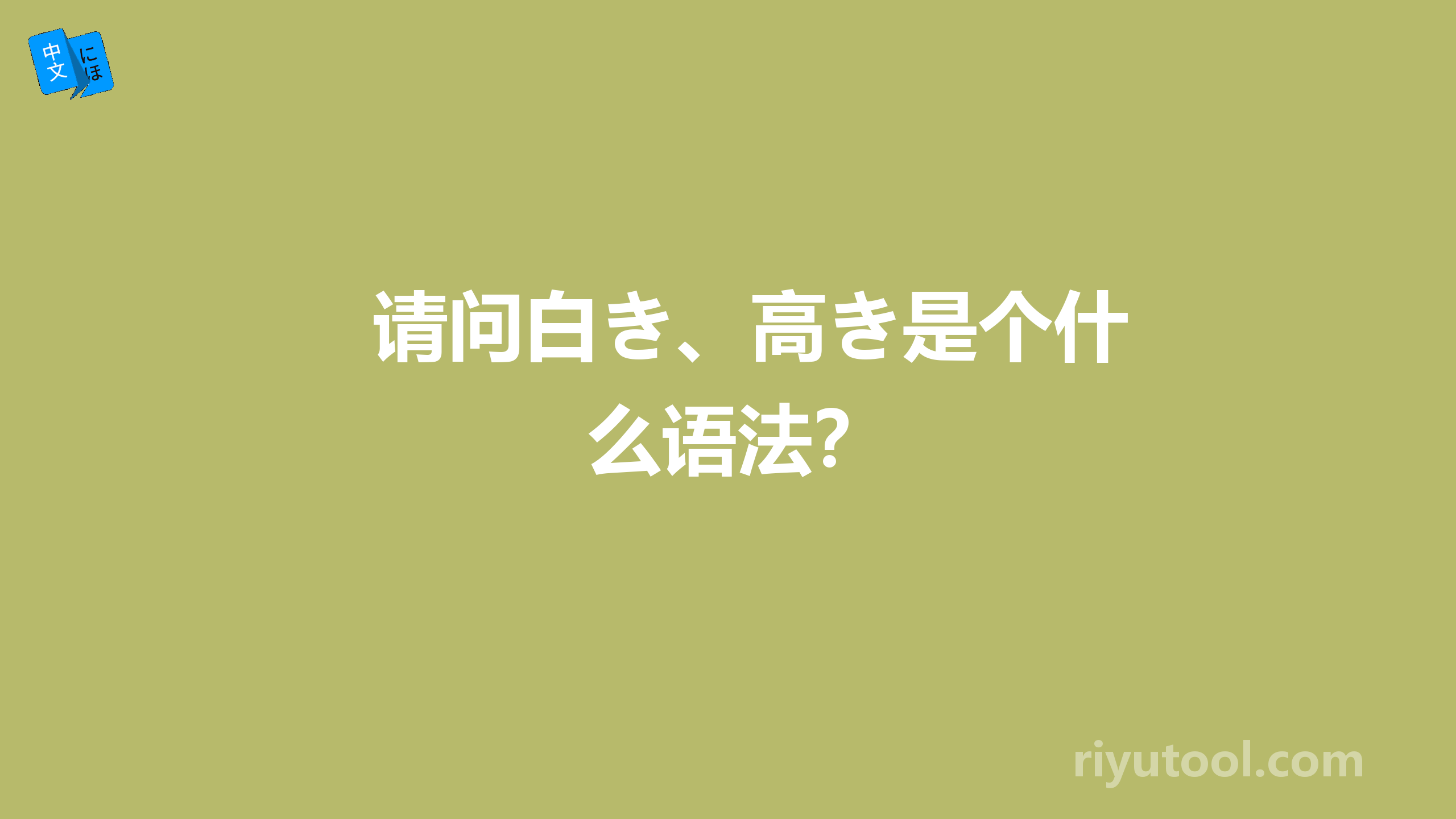 中文 にほ

请问白き、高き是个什么语法？

riyutool.com